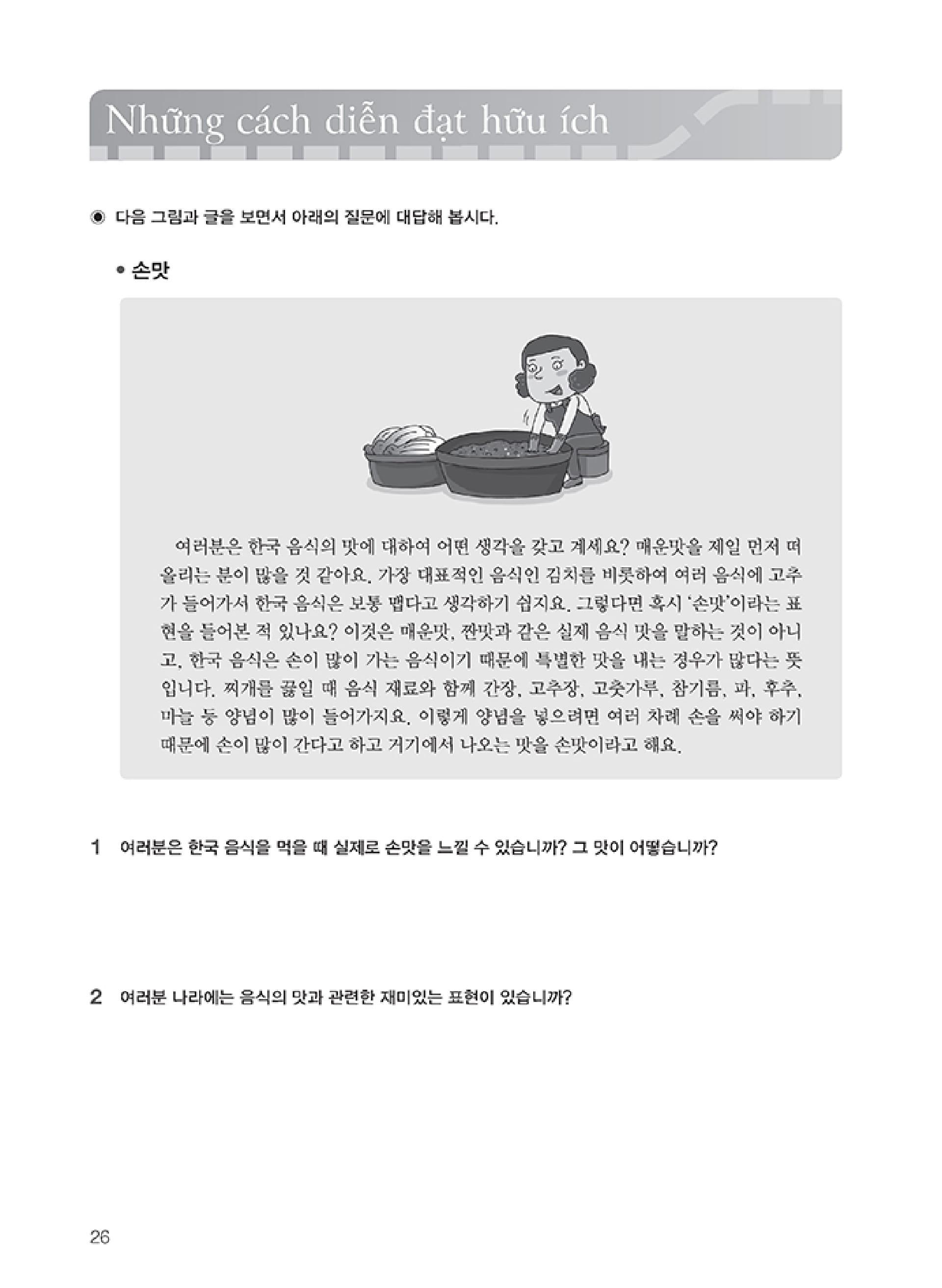 Những cách diễn đạt hữu ích

◉ 다음 그림과 글을 보면서 아래의 질문에 대답해 봅시다.

• 손맛

여러분은 한국 음식의 맛에 대하여 어떤 생각을 갖고 계세요? 매운맛을 제일 먼저 떠올리는 분이 많을 것 같아요. 가장 대표적인 음식인 김치를 비롯하여 여러 음식에 고추가 들어가서 한국 음식은 보통 맵다고 생각하기 쉽지요. 그렇다면 혹시 '손맛'이라는 표현을 들어본 적 있나요? 이것은 매운맛, 짠맛과 같은 실제 음식 맛을 말하는 것이 아니고, 한국 음식은 손이 많이 가는 음식이기 때문에 특별한 맛을 내는 경우가 많다는 뜻입니다. 찌개를 끓일 때 음식 재료와 함께 간장, 고추장, 고춧가루, 참기름, 파, 후추, 마늘 등 양념이 많이 들어가지요. 이렇게 양념을 넣으려면 여러 차례 손을 써야 하기 때문에 손이 많이 간다고 하고 거기에서 나오는 맛을 손맛이라고 해요.

1 여러분은 한국 음식을 먹을 때 실제로 손맛을 느낄 수 있습니까? 그 맛이 어떻습니까?

2 여러분 나라에는 음식의 맛과 관련한 재미있는 표현이 있습니까?

26